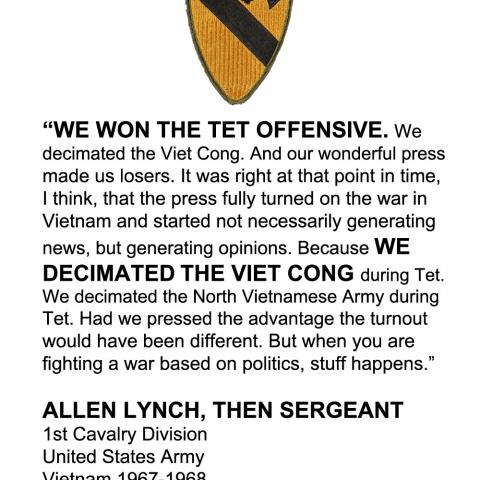 “WE WON THE TET OFFENSIVE. We decimated the Viet Cong. And our wonderful press made us losers. It was right at that point in time, I think, that the press fully turned on the war in Vietnam and started not necessarily generating news, but generating opinions. Because WE DECIMATED THE VIET CONG during Tet. We decimated the North Vietnamese Army during Tet. Had we pressed the advantage the turnout would have been different. But when you are fighting a war based on politics, stuff happens.”

ALLEN LYNCH, THEN SERGEANT
1st Cavalry Division
United States Army
Vietnam 1967-1968